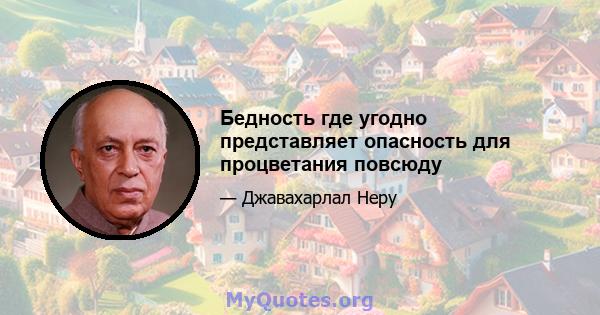 Бедность где угодно представляет опасность для процветания повсюду

— Джавахарлал Неру

MyQuotes.org